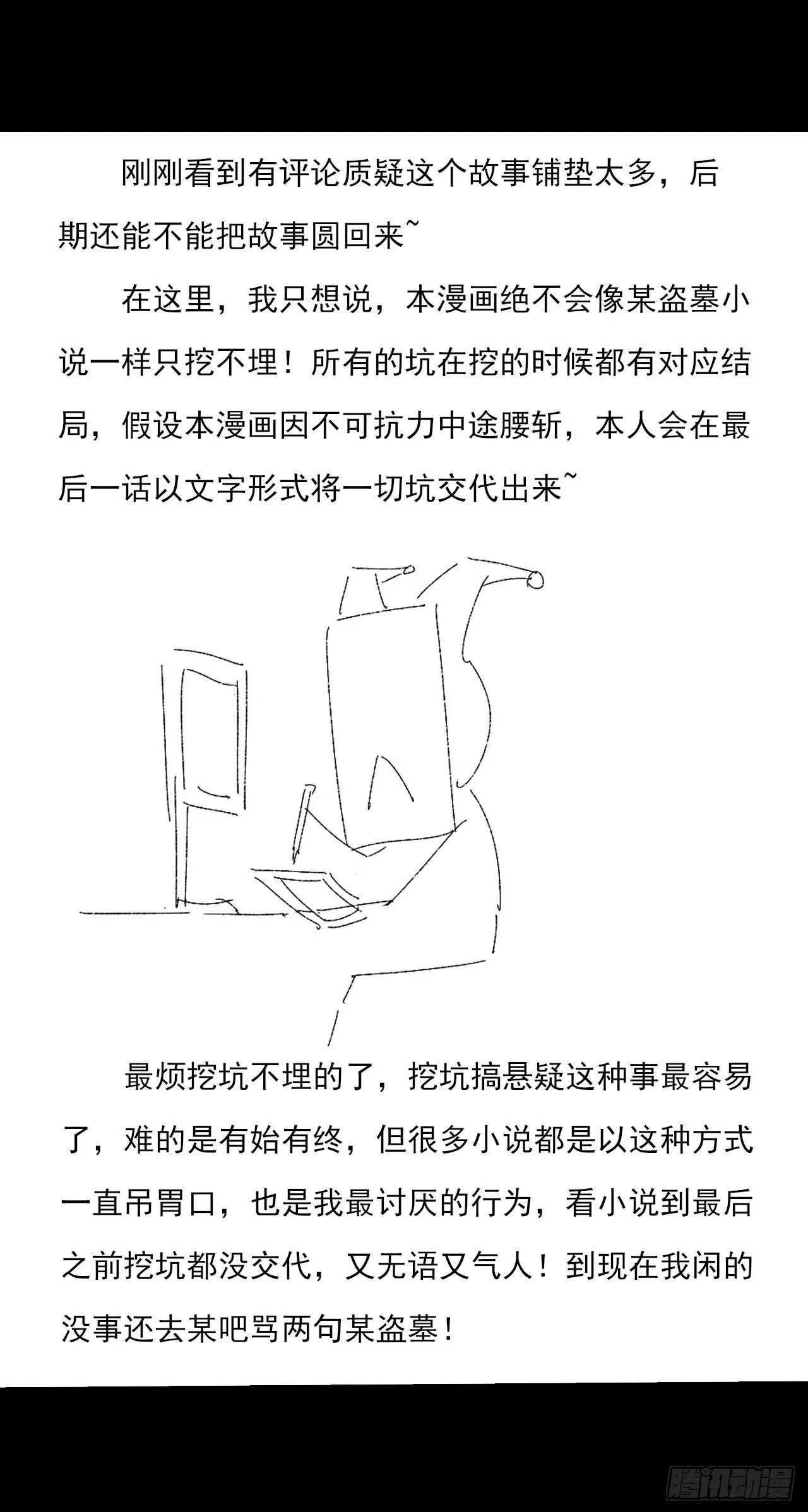 刚刚看到有评论质疑这个故事铺垫太多，后期还能不能把故事圆回来~

在这里，我只想说，本漫画绝不会像某盗墓小说一样只挖不埋！所有的坑在挖的时候都有对应结局，假设本漫画因不可抗力中途腰斩，本人会在最后一话以文字形式将一切坑交代出来~

最烦挖坑不埋的了，挖坑搞悬疑这种事最容易了，难的是有始有终，但很多小说都是以这种方式一直吊胃口，也是我最讨厌的行为，看小说到最后之前挖坑都没交代，又无语又气人！到现在我闲的没事还去某吧骂两句某盗墓！

腾讯动漫